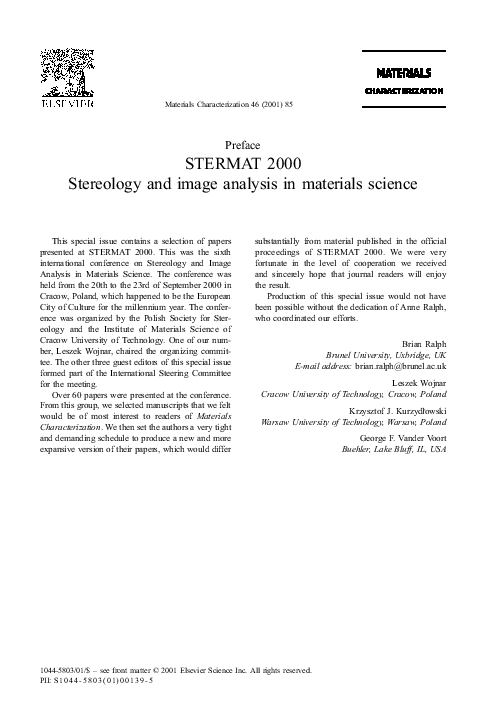 ELSEVIER

Materials Characterization 46 (2001) 85

MATERIALS
CHARACTERIZATION

Preface

STERMAT 2000

Stereology and image analysis in materials science

This special issue contains a selection of papers presented at STERMAT 2000. This was the sixth international conference on Stereology and Image Analysis in Materials Science. The conference was held from the 20th to the 23rd of September 2000 in Cracow, Poland, which happened to be the European City of Culture for the millennium year. The conference was organized by the Polish Society for Stereology and the Institute of Materials Science of Cracow University of Technology. One of our number, Leszek Wojnar, chaired the organizing committee. The other three guest editors of this special issue formed part of the International Steering Committee for the meeting.

Over 60 papers were presented at the conference. From this group, we selected manuscripts that we felt would be of most interest to readers of Materials Characterization. We then set the authors a very tight and demanding schedule to produce a new and more expansive version of their papers, which would differ substantially from material published in the official proceedings of STERMAT 2000. We were very fortunate in the level of cooperation we received and sincerely hope that journal readers will enjoy the result.

Production of this special issue would not have been possible without the dedication of Anne Ralph, who coordinated our efforts.

Brian Ralph
Brunel University, Uxbridge, UK
E-mail address: brian.ralph@brunel.ac.uk

Leszek Wojnar
Cracow University of Technology, Cracow, Poland

Krzysztof J. Kurzydłowski
Warsaw University of Technology, Warsaw, Poland

George F. Vander Voort
Buehler, Lake Bluff, IL, USA

1044-5803/01/$ – see front matter © 2001 Elsevier Science Inc. All rights reserved.
PII: S1044-5803(01)00139-5